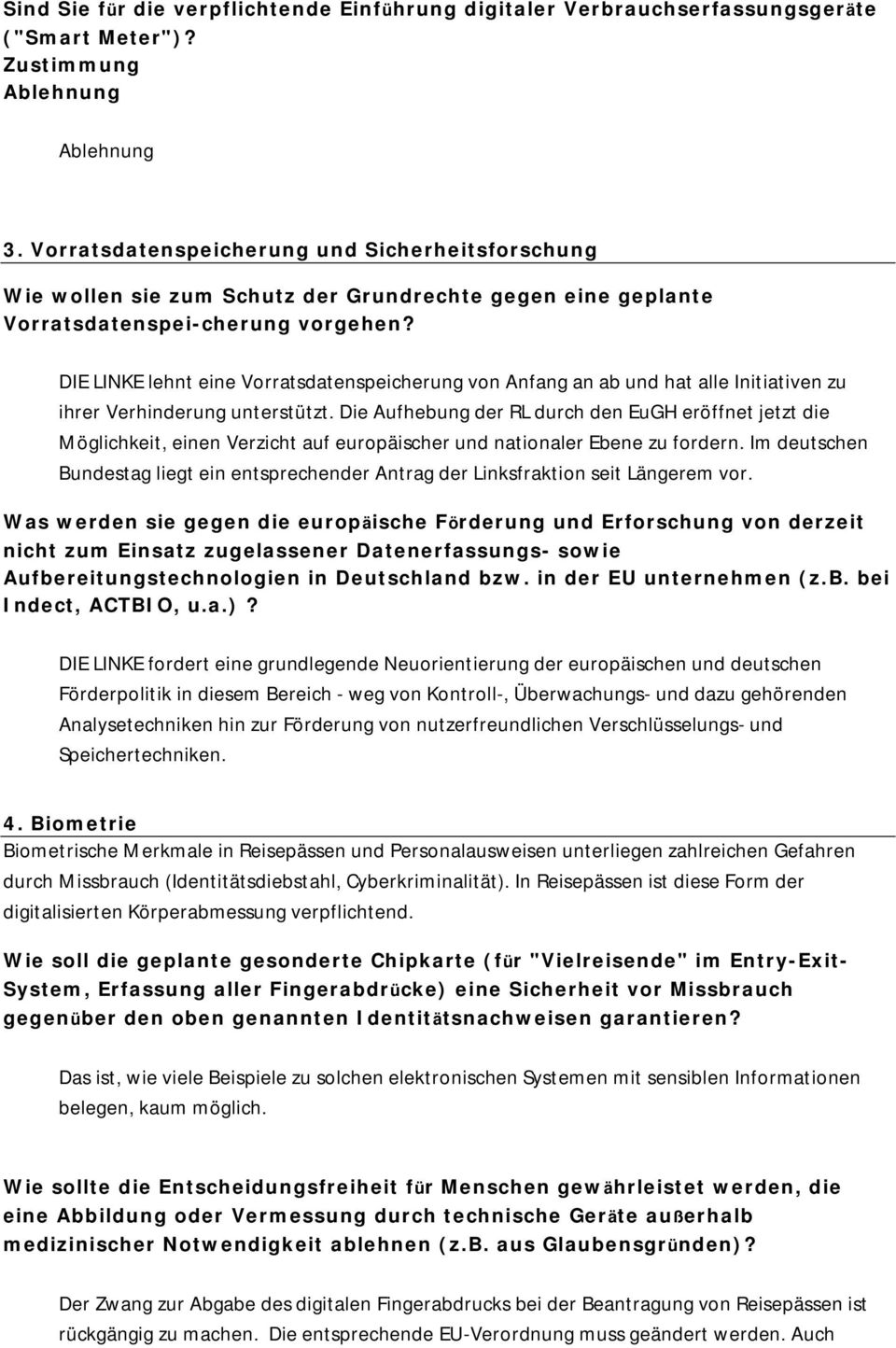 Sind Sie für die verpflichtende Einführung digitaler Verbrauchserfassungsgeräte ("Smart Meter")?
Zustimmung
Ablehnung

Ablehnung

3. Vorratsdatenspeicherung und Sicherheitsforschung

Wie wollen sie zum Schutz der Grundrechte gegen eine geplante Vorratsdatenspei-cherung vorgehen?

DIE LINKE lehnt eine Vorratsdatenspeicherung von Anfang an ab und hat alle Initiativen zu ihrer Verhinderung unterstützt. Die Aufhebung der RL durch den EuGH eröffnet jetzt die Möglichkeit, einen Verzicht auf europäischer und nationaler Ebene zu fordern. Im deutschen Bundestag liegt ein entsprechender Antrag der Linksfraktion seit Längerem vor.

Was werden sie gegen die europäische Förderung und Erforschung von derzeit nicht zum Einsatz zugelassener Datenerfassungs- sowie Aufbereitungstechnologien in Deutschland bzw. in der EU unternehmen (z.B. bei Indect, ACTBIO, u.a.)?

DIE LINKE fordert eine grundlegende Neuorientierung der europäischen und deutschen Förderpolitik in diesem Bereich - weg von Kontroll-, Überwachungs- und dazu gehörenden Analysetechniken hin zur Förderung von nutzerfreundlichen Verschlüsselungs- und Speichertechniken.

4. Biometrie

Biometrische Merkmale in Reisepässen und Personalausweisen unterliegen zahlreichen Gefahren durch Missbrauch (Identitätsdiebstahl, Cyberkriminalität). In Reisepässen ist diese Form der digitalisierten Körperabmessung verpflichtend.

Wie soll die geplante gesonderte Chipkarte (für "Vielreisende" im Entry-Exit-System, Erfassung aller Fingerabdrücke) eine Sicherheit vor Missbrauch gegenüber den oben genannten Identitätsnachweisen garantieren?

Das ist, wie viele Beispiele zu solchen elektronischen Systemen mit sensiblen Informationen belegen, kaum möglich.

Wie sollte die Entscheidungsfreiheit für Menschen gewährleistet werden, die eine Abbildung oder Vermessung durch technische Geräte außerhalb medizinischer Notwendigkeit ablehnen (z.B. aus Glaubensgründen)?

Der Zwang zur Abgabe des digitalen Fingerabdrucks bei der Beantragung von Reisepässen ist rückgängig zu machen. Die entsprechende EU-Verordnung muss geändert werden. Auch